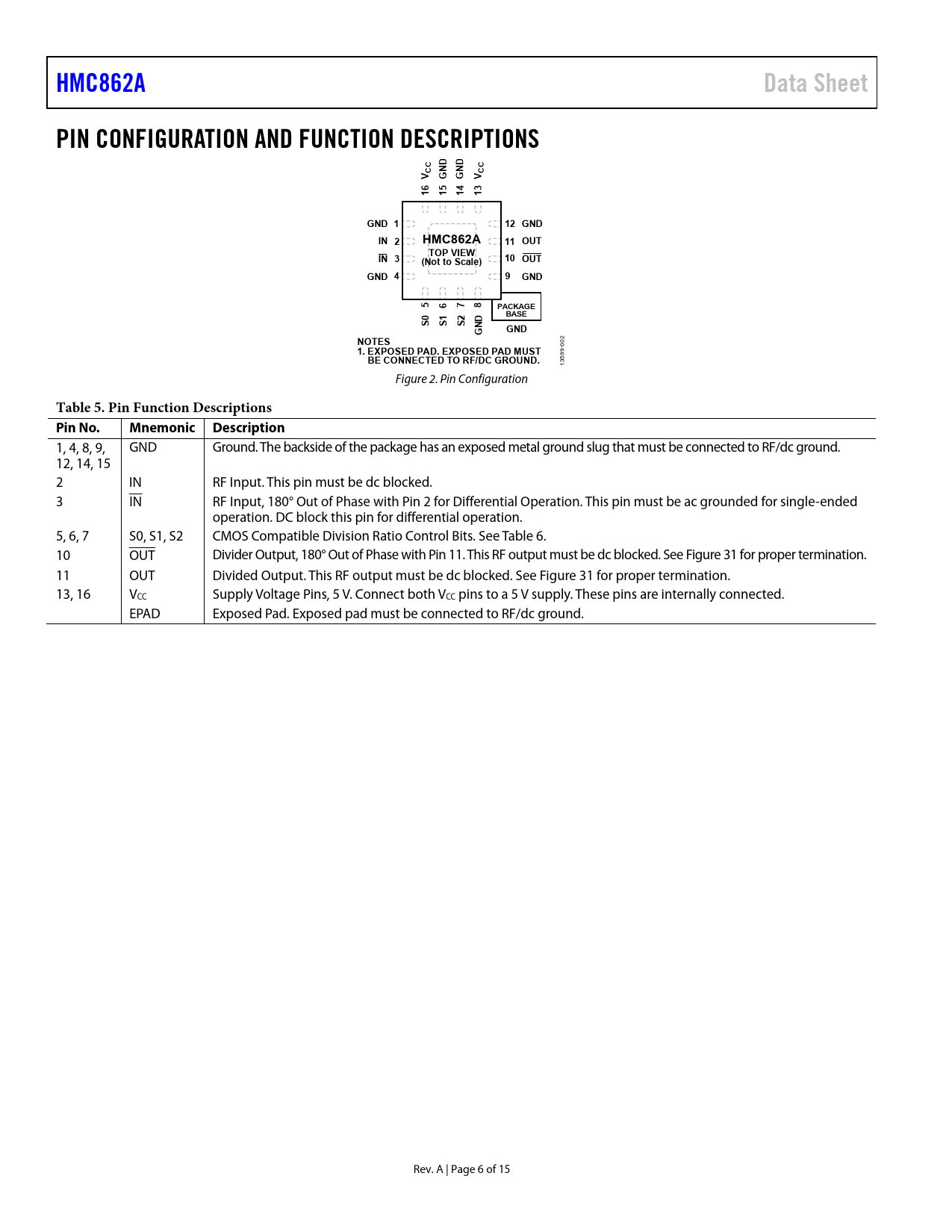 HMC862A

Data Sheet

PIN CONFIGURATION AND FUNCTION DESCRIPTIONS

16 $V_{CC}$ 15 GND 14 GND 13 $V_{CC}$

GND 1
IN 2
$\overline{IN}$ 3
GND 4

HMC862A
TOP VIEW
(Not to Scale)

12 GND
11 OUT
10 $\overline{OUT}$
9 GND

S0 5 S1 6 S2 7 GND 8

PACKAGE BASE
GND

NOTES
1. EXPOSED PAD. EXPOSED PAD MUST BE CONNECTED TO RF/DC GROUND.

13599-002

Figure 2. Pin Configuration

Table 5. Pin Function Descriptions

| Pin No. | Mnemonic | Description |
|---|---|---|
| 1, 4, 8, 9, 12, 14, 15 | GND | Ground. The backside of the package has an exposed metal ground slug that must be connected to RF/dc ground. |
| 2 | IN | RF Input. This pin must be dc blocked. |
| 3 | $\overline{IN}$ | RF Input, 180° Out of Phase with Pin 2 for Differential Operation. This pin must be ac grounded for single-ended operation. DC block this pin for differential operation. |
| 5, 6, 7 | S0, S1, S2 | CMOS Compatible Division Ratio Control Bits. See Table 6. |
| 10 | $\overline{OUT}$ | Divider Output, 180° Out of Phase with Pin 11. This RF output must be dc blocked. See Figure 31 for proper termination. |
| 11 | OUT | Divided Output. This RF output must be dc blocked. See Figure 31 for proper termination. |
| 13, 16 | $V_{CC}$ | Supply Voltage Pins, 5 V. Connect both $V_{CC}$ pins to a 5 V supply. These pins are internally connected. |
| | EPAD | Exposed Pad. Exposed pad must be connected to RF/dc ground. |

Rev. A | Page 6 of 15